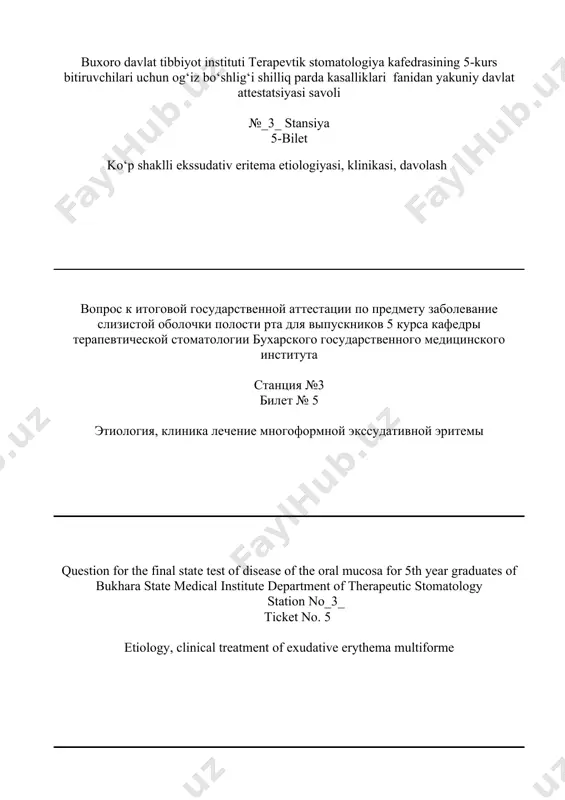 Buxoro davlat tibbiyot instituti Terapevtik stomatologiya kafedrasining 5-kurs bitiruvchilari uchun og‘iz bo‘shlig‘i shilliq parda kasalliklari fanidan yakuniy davlat attestatsiyasi savoli

№_3_ Stansiya
5-Bilet

Ko‘p shaklli ekssudativ eritema etiologiyasi, klinikasi, davolash

Вопрос к итоговой государственной аттестации по предмету заболевание слизистой оболочки полости рта для выпускников 5 курса кафедры терапевтической стоматологии Бухарского государственного медицинского института

Станция №3
Билет № 5

Этиология, клиника лечение многоформной экссудативной эритемы

Question for the final state test of disease of the oral mucosa for 5th year graduates of Bukhara State Medical Institute Department of Therapeutic Stomatology
Station No_3_
Ticket No. 5

Etiology, clinical treatment of exudative erythema multiforme

FaylHub.uz